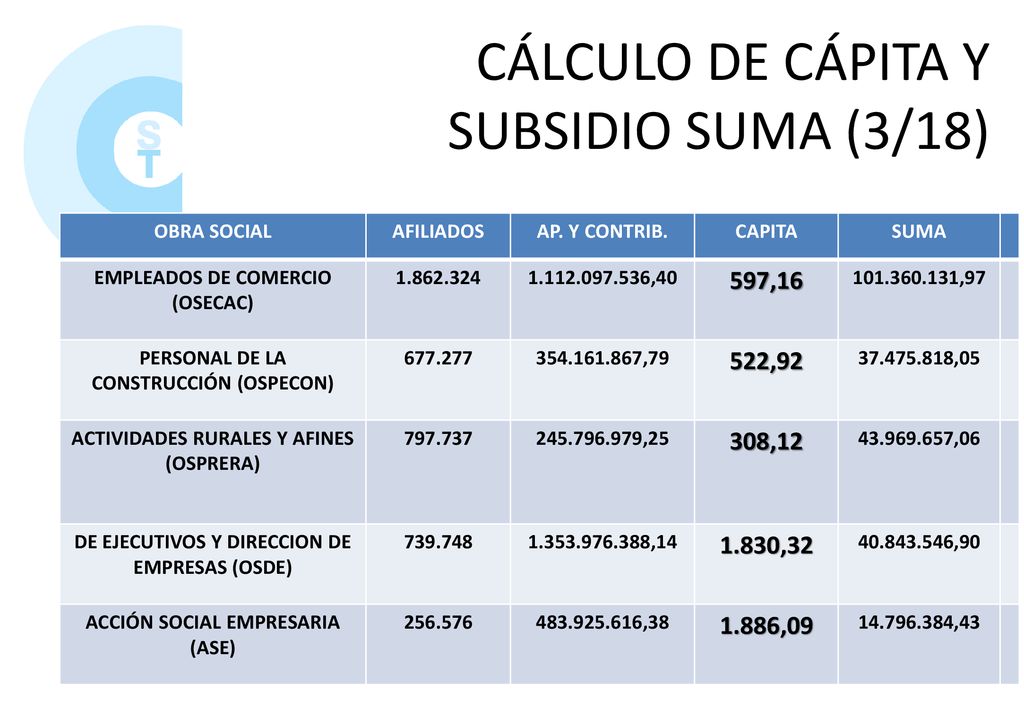 S
T

CÁLCULO DE CÁPITA Y SUBSIDIO SUMA (3/18)

| OBRA SOCIAL | AFILIADOS | AP. Y CONTRIB. | CAPITA | SUMA |
|---|---|---|---|---|
| EMPLEADOS DE COMERCIO (OSECAC) | 1.862.324 | 1.112.097.536,40 | 597,16 | 101.360.131,97 |
| PERSONAL DE LA CONSTRUCCIÓN (OSPECON) | 677.277 | 354.161.867,79 | 522,92 | 37.475.818,05 |
| ACTIVIDADES RURALES Y AFINES (OSPRERA) | 797.737 | 245.796.979,25 | 308,12 | 43.969.657,06 |
| DE EJECUTIVOS Y DIRECCION DE EMPRESAS (OSDE) | 739.748 | 1.353.976.388,14 | 1.830,32 | 40.843.546,90 |
| ACCIÓN SOCIAL EMPRESARIA (ASE) | 256.576 | 483.925.616,38 | 1.886,09 | 14.796.384,43 |